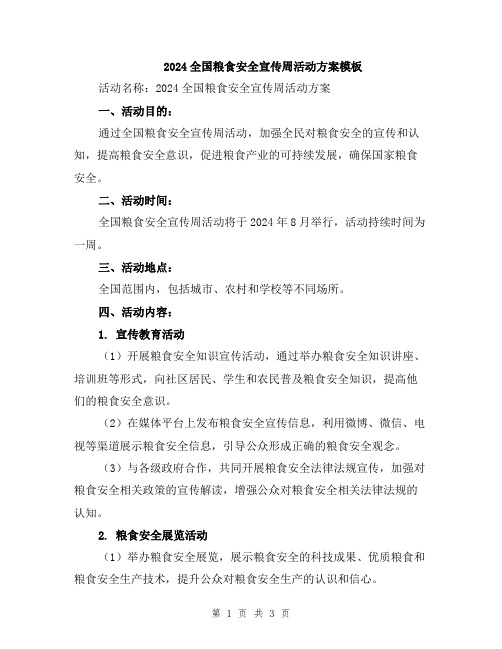 2024全国粮食安全宣传周活动方案模板

活动名称：2024全国粮食安全宣传周活动方案

一、活动目的：

通过全国粮食安全宣传周活动，加强全民对粮食安全的宣传和认知，提高粮食安全意识，促进粮食产业的可持续发展，确保国家粮食安全。

二、活动时间：

全国粮食安全宣传周活动将于2024年8月举行，活动持续时间为一周。

三、活动地点：

全国范围内，包括城市、农村和学校等不同场所。

四、活动内容：

1. 宣传教育活动

（1）开展粮食安全知识宣传活动，通过举办粮食安全知识讲座、培训班等形式，向社区居民、学生和农民普及粮食安全知识，提高他们的粮食安全意识。

（2）在媒体平台上发布粮食安全宣传信息，利用微博、微信、电视等渠道展示粮食安全信息，引导公众形成正确的粮食安全观念。

（3）与各级政府合作，共同开展粮食安全法律法规宣传，加强对粮食安全相关政策的宣传解读，增强公众对粮食安全相关法律法规的认知。

2. 粮食安全展览活动

（1）举办粮食安全展览，展示粮食安全的科技成果、优质粮食和粮食安全生产技术，提升公众对粮食安全生产的认识和信心。

第 1 页 共 3 页